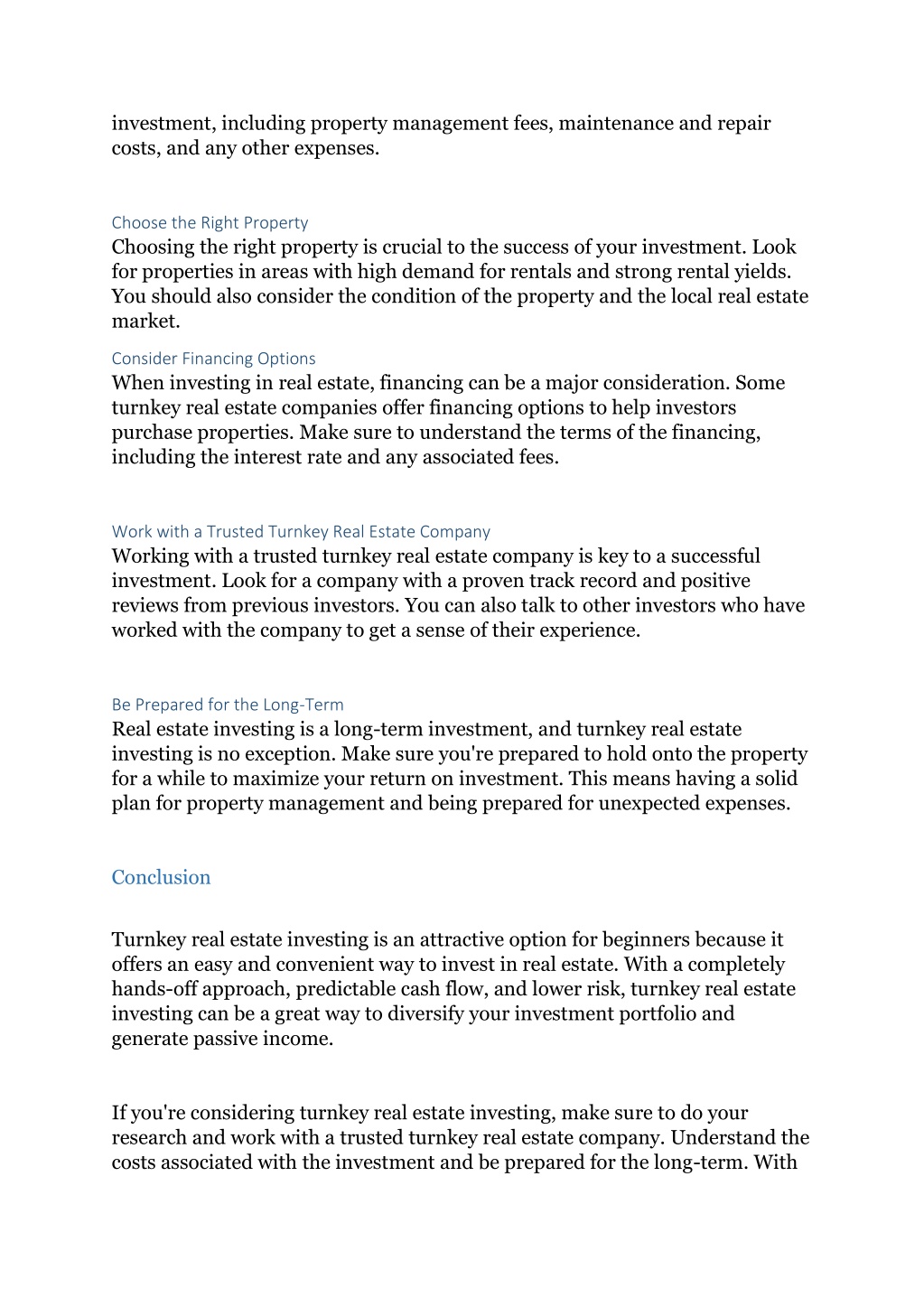 investment, including property management fees, maintenance and repair costs, and any other expenses.

Choose the Right Property
Choosing the right property is crucial to the success of your investment. Look for properties in areas with high demand for rentals and strong rental yields. You should also consider the condition of the property and the local real estate market.

Consider Financing Options
When investing in real estate, financing can be a major consideration. Some turnkey real estate companies offer financing options to help investors purchase properties. Make sure to understand the terms of the financing, including the interest rate and any associated fees.

Work with a Trusted Turnkey Real Estate Company
Working with a trusted turnkey real estate company is key to a successful investment. Look for a company with a proven track record and positive reviews from previous investors. You can also talk to other investors who have worked with the company to get a sense of their experience.

Be Prepared for the Long-Term
Real estate investing is a long-term investment, and turnkey real estate investing is no exception. Make sure you're prepared to hold onto the property for a while to maximize your return on investment. This means having a solid plan for property management and being prepared for unexpected expenses.

Conclusion

Turnkey real estate investing is an attractive option for beginners because it offers an easy and convenient way to invest in real estate. With a completely hands-off approach, predictable cash flow, and lower risk, turnkey real estate investing can be a great way to diversify your investment portfolio and generate passive income.

If you're considering turnkey real estate investing, make sure to do your research and work with a trusted turnkey real estate company. Understand the costs associated with the investment and be prepared for the long-term. With